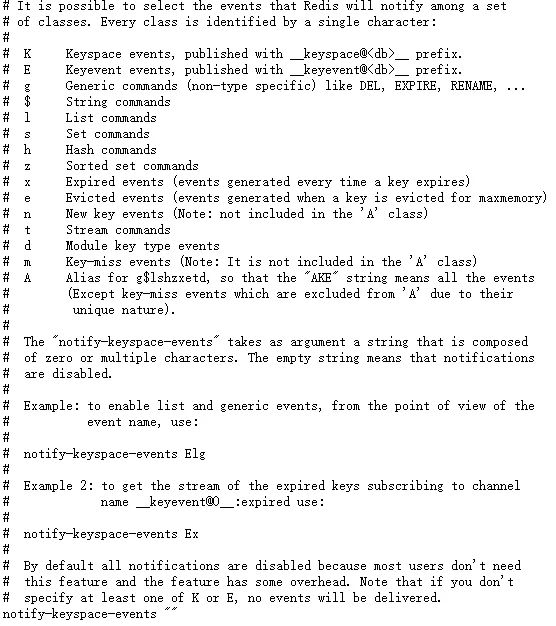 # It is possible to select the events that Redis will notify among a set
# of classes. Every class is identified by a single character:
#
#  K     Keyspace events, published with __keyspace@<db>__ prefix.
#  E     Keyevent events, published with __keyevent@<db>__ prefix.
#  g     Generic commands (non-type specific) like DEL, EXPIRE, RENAME, ...
#  $     String commands
#  l     List commands
#  s     Set commands
#  h     Hash commands
#  z     Sorted set commands
#  x     Expired events (events generated every time a key expires)
#  e     Evicted events (events generated when a key is evicted for maxmemory)
#  n     New key events (Note: not included in the 'A' class)
#  t     Stream commands
#  d     Module key type events
#  m     Key-miss events (Note: It is not included in the 'A' class)
#  A     Alias for g$lshzxetd, so that the "AKE" string means all the events
#        (Except key-miss events which are excluded from 'A' due to their
#         unique nature).
#
#  The "notify-keyspace-events" takes as argument a string that is composed
#  of zero or multiple characters. The empty string means that notifications
#  are disabled.
#
#  Example: to enable list and generic events, from the point of view of the
#           event name, use:
#
#  notify-keyspace-events Elg
#
#  Example 2: to get the stream of the expired keys subscribing to channel
#             name __keyevent@0__:expired use:
#
#  notify-keyspace-events Ex
#
#  By default all notifications are disabled because most users don't need
#  this feature and the feature has some overhead. Note that if you don't
#  specify at least one of K or E, no events will be delivered.
notify-keyspace-events ""